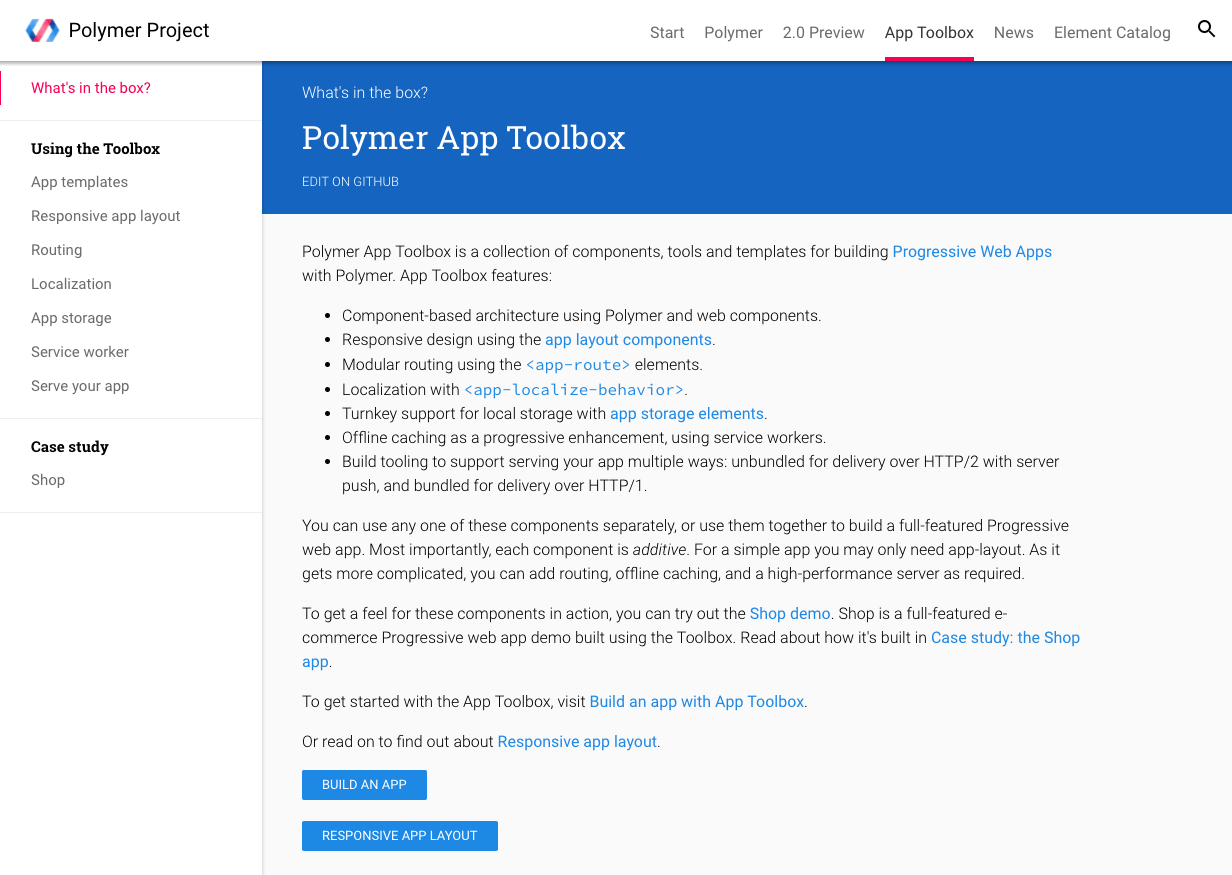 Polymer Project

Start Polymer 2.0 Preview App Toolbox News Element Catalog

What's in the box?

Using the Toolbox
App templates
Responsive app layout
Routing
Localization
App storage
Service worker
Serve your app

Case study
Shop

What's in the box?

Polymer App Toolbox

EDIT ON GITHUB

Polymer App Toolbox is a collection of components, tools and templates for building Progressive Web Apps with Polymer. App Toolbox features:

- Component-based architecture using Polymer and web components.
- Responsive design using the app layout components.
- Modular routing using the <app-route> elements.
- Localization with <app-localize-behavior>.
- Turnkey support for local storage with app storage elements.
- Offline caching as a progressive enhancement, using service workers.
- Build tooling to support serving your app multiple ways: unbundled for delivery over HTTP/2 with server push, and bundled for delivery over HTTP/1.

You can use any one of these components separately, or use them together to build a full-featured Progressive web app. Most importantly, each component is additive. For a simple app you may only need app-layout. As it gets more complicated, you can add routing, offline caching, and a high-performance server as required.

To get a feel for these components in action, you can try out the Shop demo. Shop is a full-featured e-commerce Progressive web app demo built using the Toolbox. Read about how it's built in Case study: the Shop app.

To get started with the App Toolbox, visit Build an app with App Toolbox.

Or read on to find out about Responsive app layout.

BUILD AN APP

RESPONSIVE APP LAYOUT